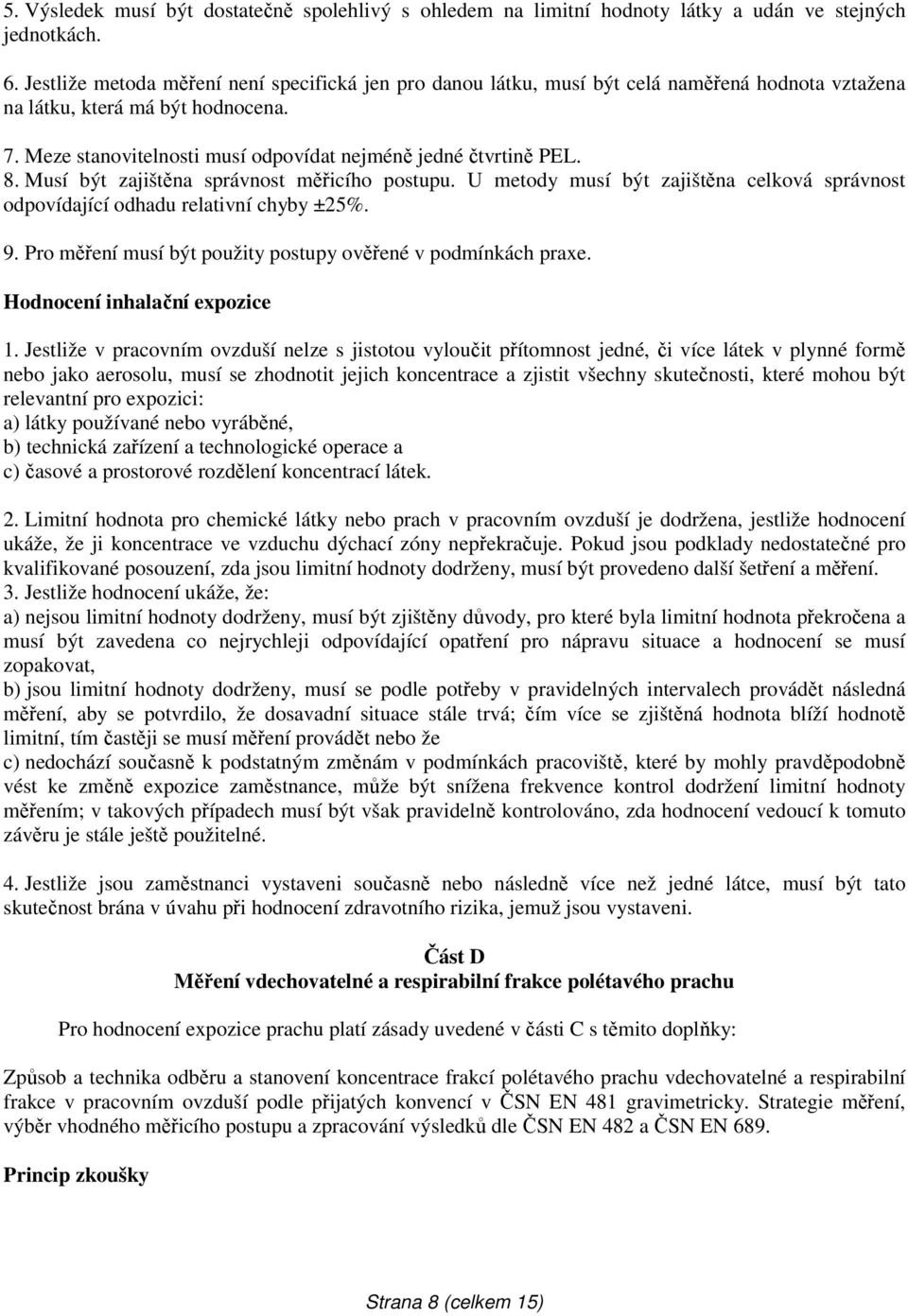 5. Výsledek musí být dostatečně spolehlivý s ohledem na limitní hodnoty látky a udán ve stejných jednotkách.

6. Jestliže metoda měření není specifická jen pro danou látku, musí být celá naměřená hodnota vztažena na látku, která má být hodnocena.

7. Meze stanovitelnosti musí odpovídat nejméně jedné čtvrtině PEL.

8. Musí být zajištěna správnost měřicího postupu. U metody musí být zajištěna celková správnost odpovídající odhadu relativní chyby ±25%.

9. Pro měření musí být použity postupy ověřené v podmínkách praxe.

Hodnocení inhalační expozice

1. Jestliže v pracovním ovzduší nelze s jistotou vyloučit přítomnost jedné, či více látek v plynné formě nebo jako aerosolu, musí se zhodnotit jejich koncentrace a zjistit všechny skutečnosti, které mohou být relevantní pro expozici:
a) látky používané nebo vyráběné,
b) technická zařízení a technologické operace a
c) časové a prostorové rozdělení koncentrací látek.

2. Limitní hodnota pro chemické látky nebo prach v pracovním ovzduší je dodržena, jestliže hodnocení ukáže, že ji koncentrace ve vzduchu dýchací zóny nepřekračuje. Pokud jsou podklady nedostatečné pro kvalifikované posouzení, zda jsou limitní hodnoty dodrženy, musí být provedeno další šetření a měření.
3. Jestliže hodnocení ukáže, že:
a) nejsou limitní hodnoty dodrženy, musí být zjištěny důvody, pro které byla limitní hodnota překročena a musí být zavedena co nejrychleji odpovídající opatření pro nápravu situace a hodnocení se musí zopakovat,
b) jsou limitní hodnoty dodrženy, musí se podle potřeby v pravidelných intervalech provádět následná měření, aby se potvrdilo, že dosavadní situace stále trvá; čím více se zjištěná hodnota blíží hodnotě limitní, tím častěji se musí měření provádět nebo že
c) nedochází současně k podstatným změnám v podmínkách pracoviště, které by mohly pravděpodobně vést ke změně expozice zaměstnance, může být snížena frekvence kontrol dodržení limitní hodnoty měřením; v takových případech musí být však pravidelně kontrolováno, zda hodnocení vedoucí k tomuto závěru je stále ještě použitelné.

4. Jestliže jsou zaměstnanci vystaveni současně nebo následně více než jedné látce, musí být tato skutečnost brána v úvahu při hodnocení zdravotního rizika, jemuž jsou vystaveni.

Část D
Měření vdechovatelné a respirabilní frakce polétavého prachu

Pro hodnocení expozice prachu platí zásady uvedené v části C s těmito doplňky:

Způsob a technika odběru a stanovení koncentrace frakcí polétavého prachu vdechovatelné a respirabilní frakce v pracovním ovzduší podle přijatých konvencí v ČSN EN 481 gravimetricky. Strategie měření, výběr vhodného měřicího postupu a zpracování výsledků dle ČSN EN 482 a ČSN EN 689.

Princip zkoušky

Strana 8 (celkem 15)